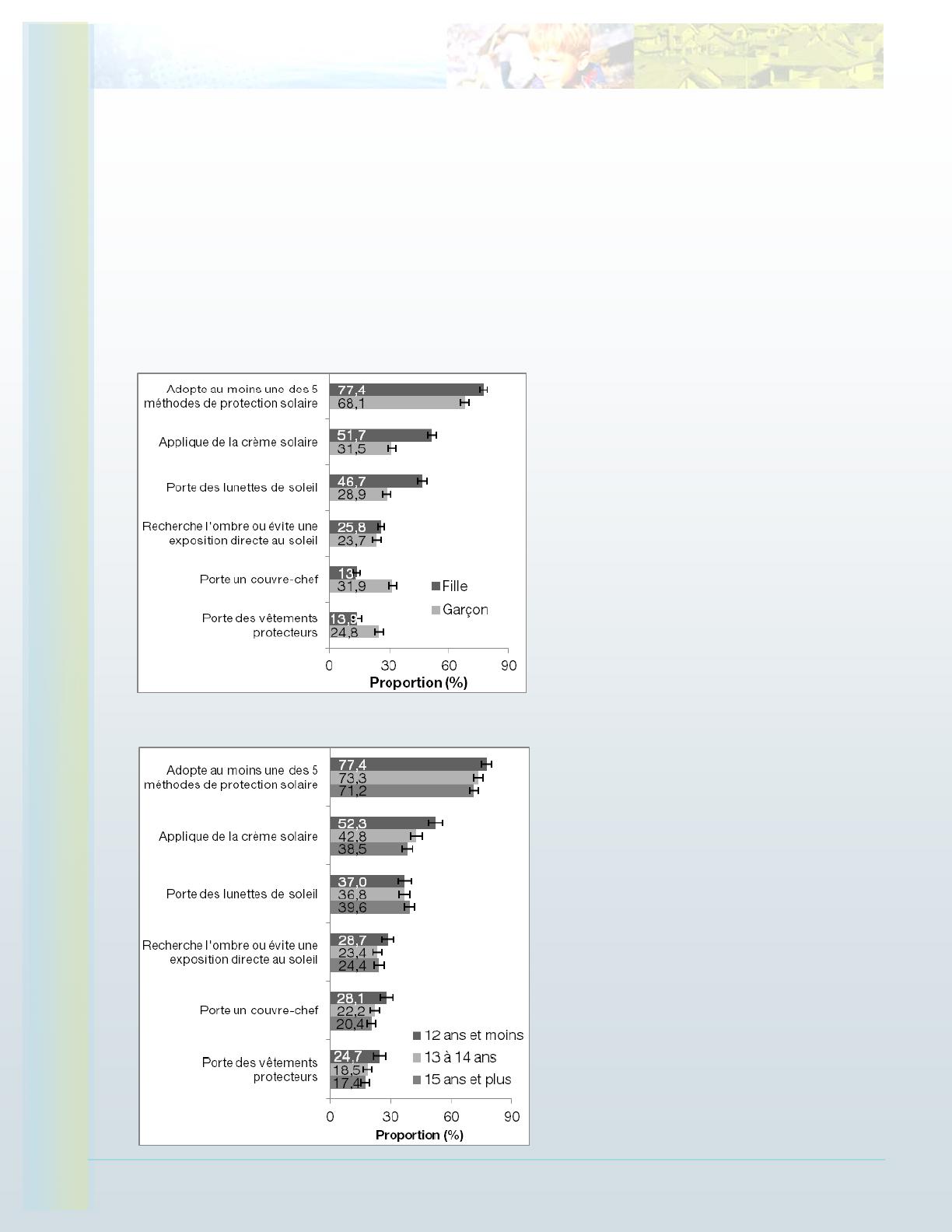 Adopte au moins une des 5 méthodes de protection solaire
77,4
68,1

Applique de la crème solaire
51,7
31,5

Porte des lunettes de soleil
46,7
28,9

Recherche l'ombre ou évite une exposition directe au soleil
25,8
23,7

Porte un couvre-chef
13
31,9

Porte des vêtements protecteurs
13,9
24,8

Fille
Garçon

0 30 60 90
Proportion (%)

Adopte au moins une des 5 méthodes de protection solaire
77,4
73,3
71,2

Applique de la crème solaire
52,3
42,8
38,5

Porte des lunettes de soleil
37,0
36,8
39,6

Recherche l'ombre ou évite une exposition directe au soleil
28,7
23,4
24,4

Porte un couvre-chef
28,1
22,2
20,4

Porte des vêtements protecteurs
24,7
18,5
17,4

12 ans et moins
13 à 14 ans
15 ans et plus

0 30 60 90
Proportion (%)